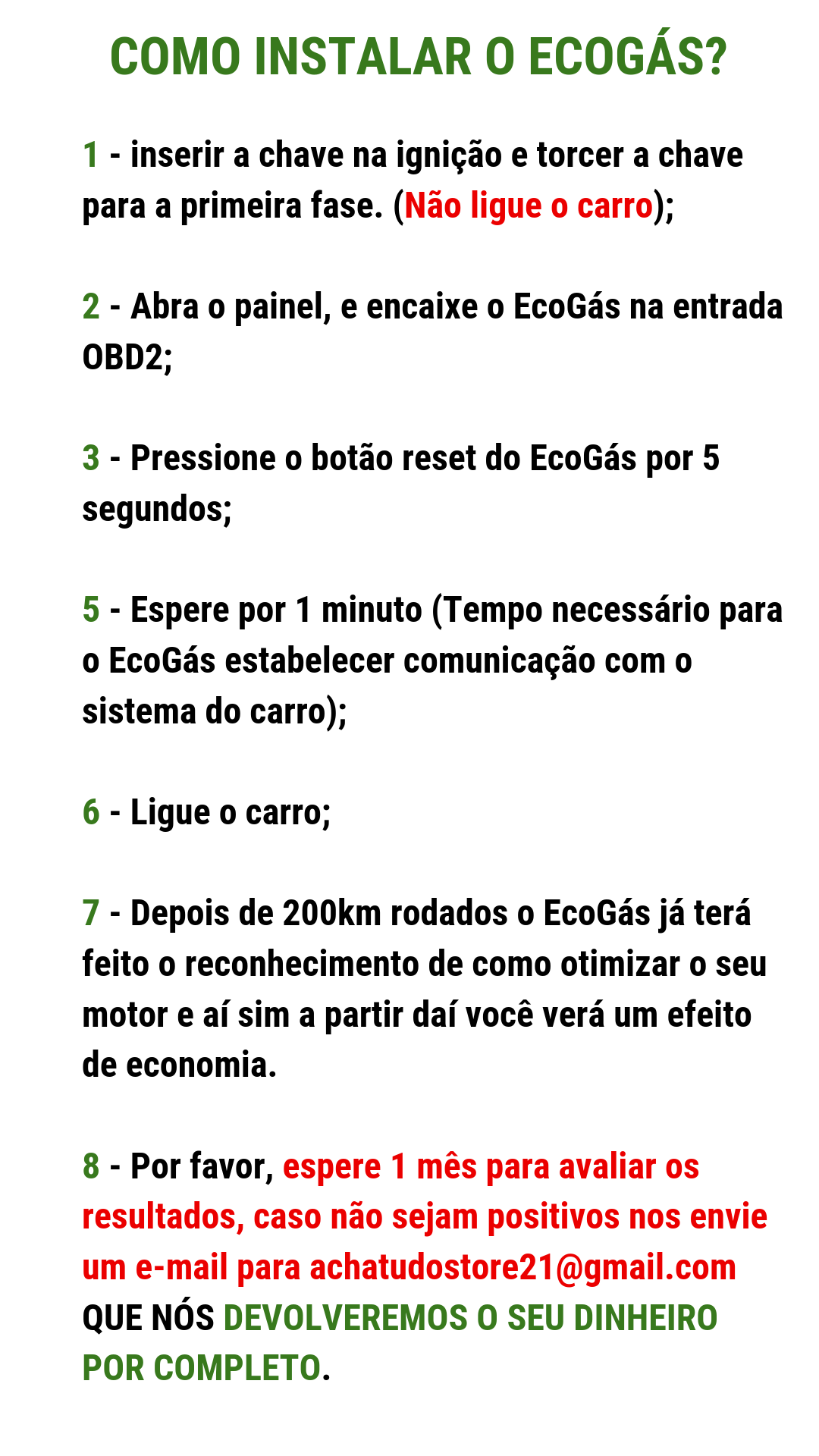 COMO INSTALAR O ECOGÁS?

1 - inserir a chave na ignição e torcer a chave para a primeira fase. (Não ligue o carro);

2 - Abra o painel, e encaixe o EcoGás na entrada OBD2;

3 - Pressione o botão reset do EcoGás por 5 segundos;

5 - Espere por 1 minuto (Tempo necessário para o EcoGás estabelecer comunicação com o sistema do carro);

6 - Ligue o carro;

7 - Depois de 200km rodados o EcoGás já terá feito o reconhecimento de como otimizar o seu motor e aí sim a partir daí você verá um efeito de economia.

8 - Por favor, espere 1 mês para avaliar os resultados, caso não sejam positivos nos envie um e-mail para achatudostore21@gmail.com QUE NÓS DEVOLVEREMOS O SEU DINHEIRO POR COMPLETO.